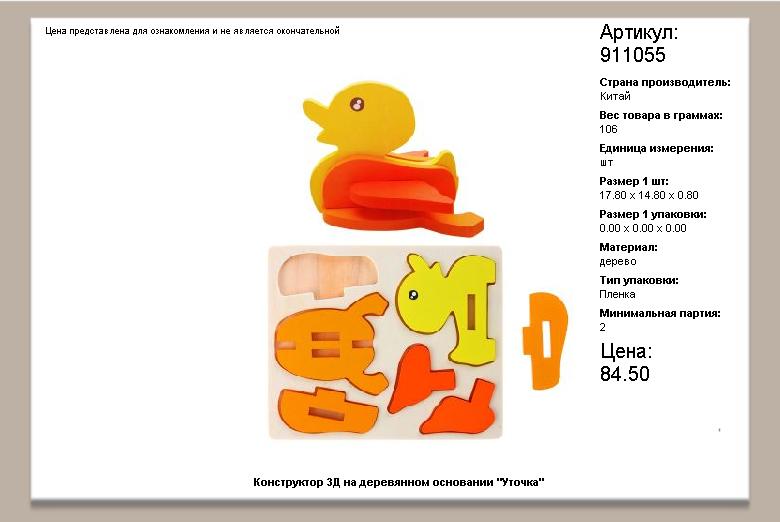 Цена представлена для ознакомления и не является окончательной

Артикул:
911055

Страна производитель:
Китай

Вес товара в граммах:
106

Единица измерения:
шт

Размер 1 шт:
17.80 x 14.80 x 0.80

Размер 1 упаковки:
0.00 x 0.00 x 0.00

Материал:
дерево

Тип упаковки:
Пленка

Минимальная партия:
2

Цена:
84.50

Конструктор 3Д на деревянном основании "Уточка"